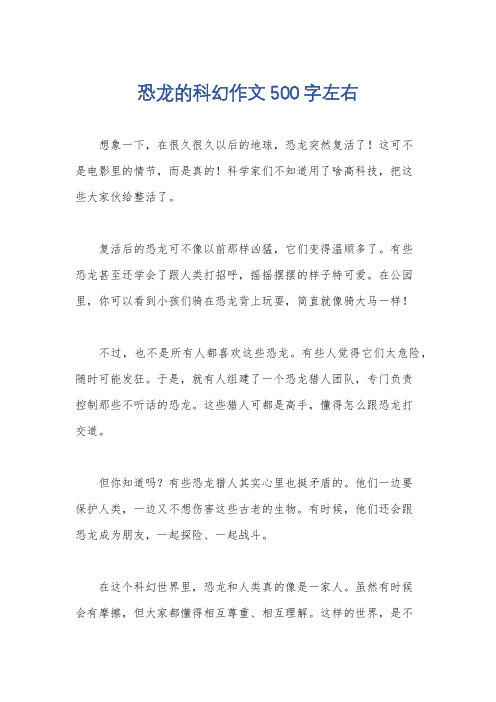 恐龙的科幻作文500字左右

想象一下，在很久很久以后的地球，恐龙突然复活了！这可不是电影里的情节，而是真的！科学家们不知道用了啥高科技，把这些大家伙给整活了。

复活后的恐龙可不像以前那样凶猛，它们变得温顺多了。有些恐龙甚至还学会了跟人类打招呼，摇摇摆摆的样子特可爱。在公园里，你可以看到小孩们骑在恐龙背上玩耍，简直就像骑大马一样！

不过，也不是所有人都喜欢这些恐龙。有些人觉得它们太危险，随时可能发狂。于是，就有人组建了一个恐龙猎人团队，专门负责控制那些不听话的恐龙。这些猎人可都是高手，懂得怎么跟恐龙打交道。

但你知道吗？有些恐龙猎人其实心里也挺矛盾的。他们一边要保护人类，一边又不想伤害这些古老的生物。有时候，他们还会跟恐龙成为朋友，一起探险、一起战斗。

在这个科幻世界里，恐龙和人类真的像是一家人。虽然有时候会有摩擦，但大家都懂得相互尊重、相互理解。这样的世界，是不